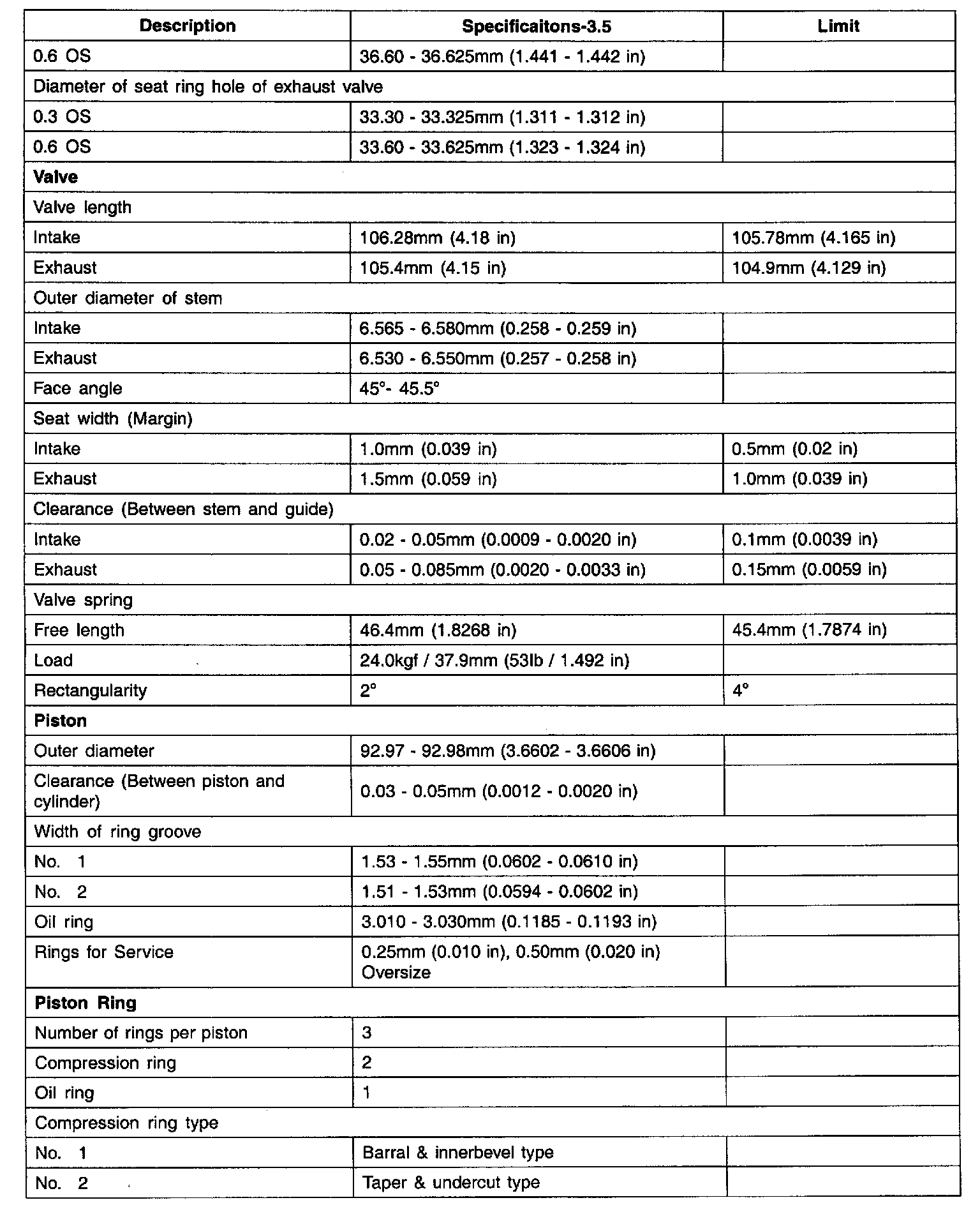 | Description | Specificaitons-3.5 | Limit |
|---|---|---|
| 0.6 OS | 36.60 - 36.625mm (1.441 - 1.442 in) | |
| Diameter of seat ring hole of exhaust valve | | |
| 0.3 OS | 33.30 - 33.325mm (1.311 - 1.312 in) | |
| 0.6 OS | 33.60 - 33.625mm (1.323 - 1.324 in) | |
| **Valve** | | |
| Valve length | | |
| Intake | 106.28mm (4.18 in) | 105.78mm (4.165 in) |
| Exhaust | 105.4mm (4.15 in) | 104.9mm (4.129 in) |
| Outer diameter of stem | | |
| Intake | 6.565 - 6.580mm (0.258 - 0.259 in) | |
| Exhaust | 6.530 - 6.550mm (0.257 - 0.258 in) | |
| Face angle | 45°- 45.5° | |
| Seat width (Margin) | | |
| Intake | 1.0mm (0.039 in) | 0.5mm (0.02 in) |
| Exhaust | 1.5mm (0.059 in) | 1.0mm (0.039 in) |
| Clearance (Between stem and guide) | | |
| Intake | 0.02 - 0.05mm (0.0009 - 0.0020 in) | 0.1mm (0.0039 in) |
| Exhaust | 0.05 - 0.085mm (0.0020 - 0.0033 in) | 0.15mm (0.0059 in) |
| Valve spring | | |
| Free length | 46.4mm (1.8268 in) | 45.4mm (1.7874 in) |
| Load | 24.0kgf / 37.9mm (53lb / 1.492 in) | |
| Rectangularity | 2° | 4° |
| **Piston** | | |
| Outer diameter | 92.97 - 92.98mm (3.6602 - 3.6606 in) | |
| Clearance (Between piston and cylinder) | 0.03 - 0.05mm (0.0012 - 0.0020 in) | |
| Width of ring groove | | |
| No. 1 | 1.53 - 1.55mm (0.0602 - 0.0610 in) | |
| No. 2 | 1.51 - 1.53mm (0.0594 - 0.0602 in) | |
| Oil ring | 3.010 - 3.030mm (0.1185 - 0.1193 in) | |
| Rings for Service | 0.25mm (0.010 in), 0.50mm (0.020 in) Oversize | |
| **Piston Ring** | | |
| Number of rings per piston | 3 | |
| Compression ring | 2 | |
| Oil ring | 1 | |
| Compression ring type | | |
| No. 1 | Barral & innerbevel type | |
| No. 2 | Taper & undercut type | |